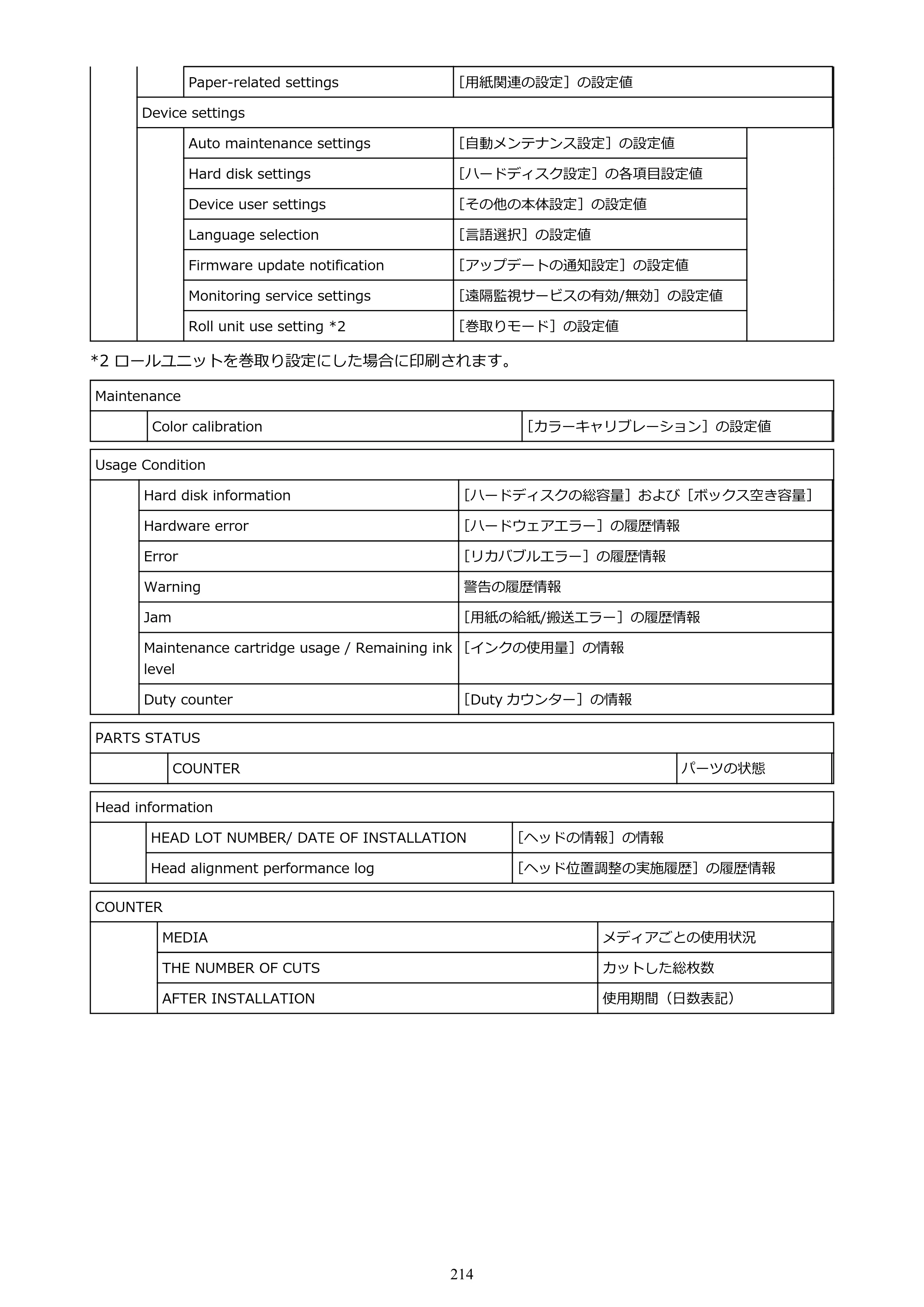 | Paper-related settings | ［用紙関連の設定］の設定値 |
|---|---|
| Device settings | |
| Auto maintenance settings | ［自動メンテナンス設定］の設定値 |
| Hard disk settings | ［ハードディスク設定］の各項目設定値 |
| Device user settings | ［その他の本体設定］の設定値 |
| Language selection | ［言語選択］の設定値 |
| Firmware update notification | ［アップデートの通知設定］の設定値 |
| Monitoring service settings | ［遠隔監視サービスの有効/無効］の設定値 |
| Roll unit use setting *2 | ［巻取りモード］の設定値 |

*2 ロールユニットを巻取り設定にした場合に印刷されます。

| Maintenance | |
|---|---|
| Color calibration | ［カラーキャリブレーション］の設定値 |

| Usage Condition | |
|---|---|
| Hard disk information | ［ハードディスクの総容量］および［ボックス空き容量］ |
| Hardware error | ［ハードウェアエラー］の履歴情報 |
| Error | ［リカバブルエラー］の履歴情報 |
| Warning | 警告の履歴情報 |
| Jam | ［用紙の給紙/搬送エラー］の履歴情報 |
| Maintenance cartridge usage / Remaining ink level | ［インクの使用量］の情報 |
| Duty counter | ［Duty カウンター］の情報 |

| PARTS STATUS | |
|---|---|
| COUNTER | パーツの状態 |

| Head information | |
|---|---|
| HEAD LOT NUMBER/ DATE OF INSTALLATION | ［ヘッドの情報］の情報 |
| Head alignment performance log | ［ヘッド位置調整の実施履歴］の履歴情報 |

| COUNTER | |
|---|---|
| MEDIA | メディアごとの使用状況 |
| THE NUMBER OF CUTS | カットした総枚数 |
| AFTER INSTALLATION | 使用期間（日数表記） |

214